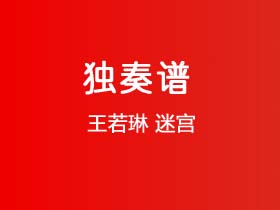 独奏谱

王若琳 迷宫